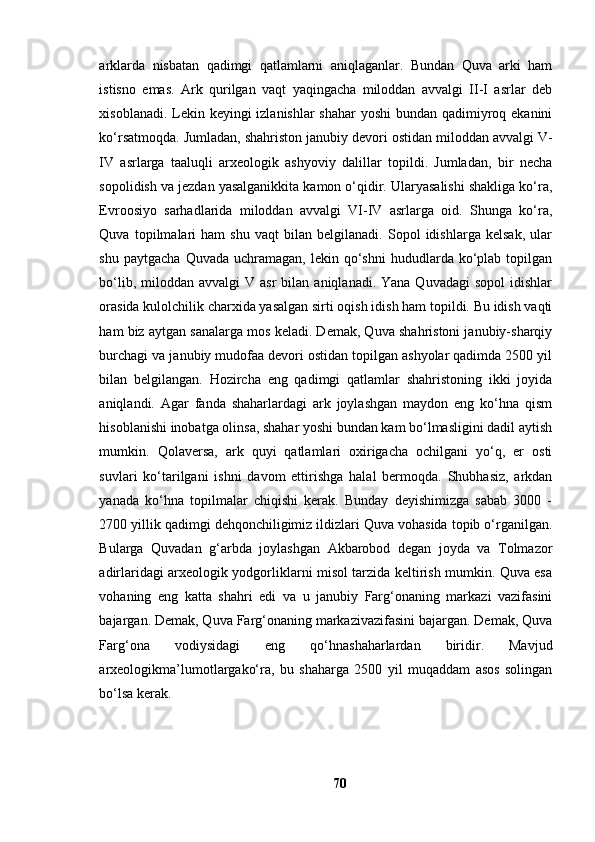 arklarda nisbatan qadimgi qatlamlarni aniqlaganlar. Bundan Quva arki ham istisno emas. Ark qurilgan vaqt yaqingacha miloddan avvalgi II-I asrlar deb xisoblanadi. Lekin keyingi izlanishlar shahar yoshi bundan qadimiyroq ekanini ko‘rsatmoqda. Jumladan, shahriston janubiy devori ostidan miloddan avvalgi V-IV asrlarga taaluqli arxeologik ashyoviy dalillar topildi. Jumladan, bir necha sopolidish va jezdan yasalganikkita kamon o‘qidir. Ularyasalishi shakliga ko‘ra, Evroosiyo sarhadlarida miloddan avvalgi VI-IV asrlarga oid. Shunga ko‘ra, Quva topilmalari ham shu vaqt bilan belgilanadi. Sopol idishlarga kelsak, ular shu paytgacha Quvada uchramagan, lekin qo‘shni hududlarda ko‘plab topilgan bo‘lib, miloddan avvalgi V asr bilan aniqlanadi. Yana Quvadagi sopol idishlar orasida kulolchilik charxida yasalgan sirti oqish idish ham topildi. Bu idish vaqti ham biz aytgan sanalarga mos keladi. Demak, Quva shahristoni janubiy-sharqiy burchagi va janubiy mudofaa devori ostidan topilgan ashyolar qadimda 2500 yil bilan belgilangan. Hozircha eng qadimgi qatlamlar shahristoning ikki joyida aniqlandi. Agar fanda shaharlardagi ark joylashgan maydon eng ko‘hna qism hisoblanishi inobatga olinsa, shahar yoshi bundan kam bo‘lmasligini dadil aytish mumkin. Qolaversa, ark quyi qatlamlari oxirigacha ochilgani yo‘q, er osti suvlari ko‘tarilgani ishni davom ettirishga halal bermoqda. Shubhasiz, arkdan yanada ko‘hna topilmalar chiqishi kerak. Bunday deyishimizga sabab 3000 - 2700 yillik qadimgi dehqonchiligimiz ildizlari Quva vohasida topib o‘rganilgan. Bularga Quvadan g‘arbda joylashgan Akbarobod degan joyda va Tolmazor adirlaridagi arxeologik yodgorliklarni misol tarzida keltirish mumkin. Quva esa vohaning eng katta shahri edi va u janubiy Farg‘onaning markazi vazifasini bajargan. Demak, Quva Farg‘onaning markazivazifasini bajargan. Demak, Quva Farg‘ona vodiysidagi eng qo‘hnashaharlardan biridir. Mavjud arxeologikma’lumotlargako‘ra, bu shaharga 2500 yil muqaddam asos solingan bo‘lsa kerak.

70